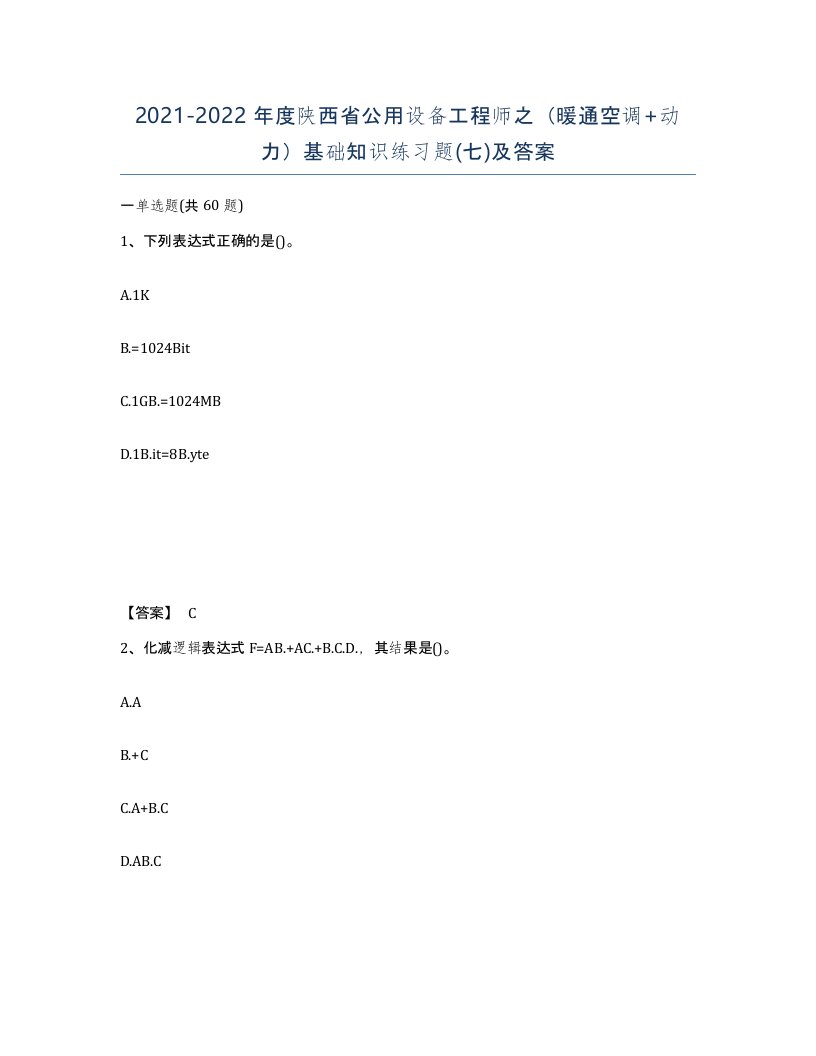 2021-2022 年度陕西省公用设备工程师之（暖通空调+动力）基础知识练习题(七)及答案

一单选题(共 60 题)

1、下列表达式正确的是()。

A.1K

B.=1024Bit

C.1GB.=1024MB

D.1B.it=8B.yte

【答案】 C

2、化减逻辑表达式 F=AB.+AC.+B.C.D.，其结果是()。

A.A

B.+C

C.A+B.C

D.AB.C